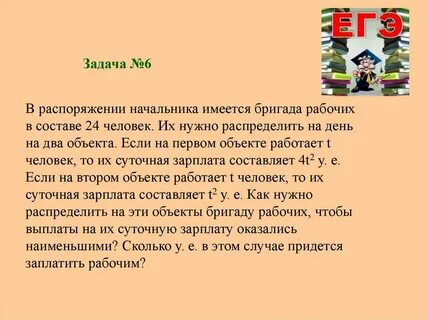 ЕГЭ

Задача №6

В распоряжении начальника имеется бригада рабочих в составе 24 человек. Их нужно распределить на день на два объекта. Если на первом объекте работает t человек, то их суточная зарплата составляет $4t^2$ у. е. Если на втором объекте работает t человек, то их суточная зарплата составляет $t^2$ у. е. Как нужно распределить на эти объекты бригаду рабочих, чтобы выплаты на их суточную зарплату оказались наименьшими? Сколько у. е. в этом случае придется заплатить рабочим?